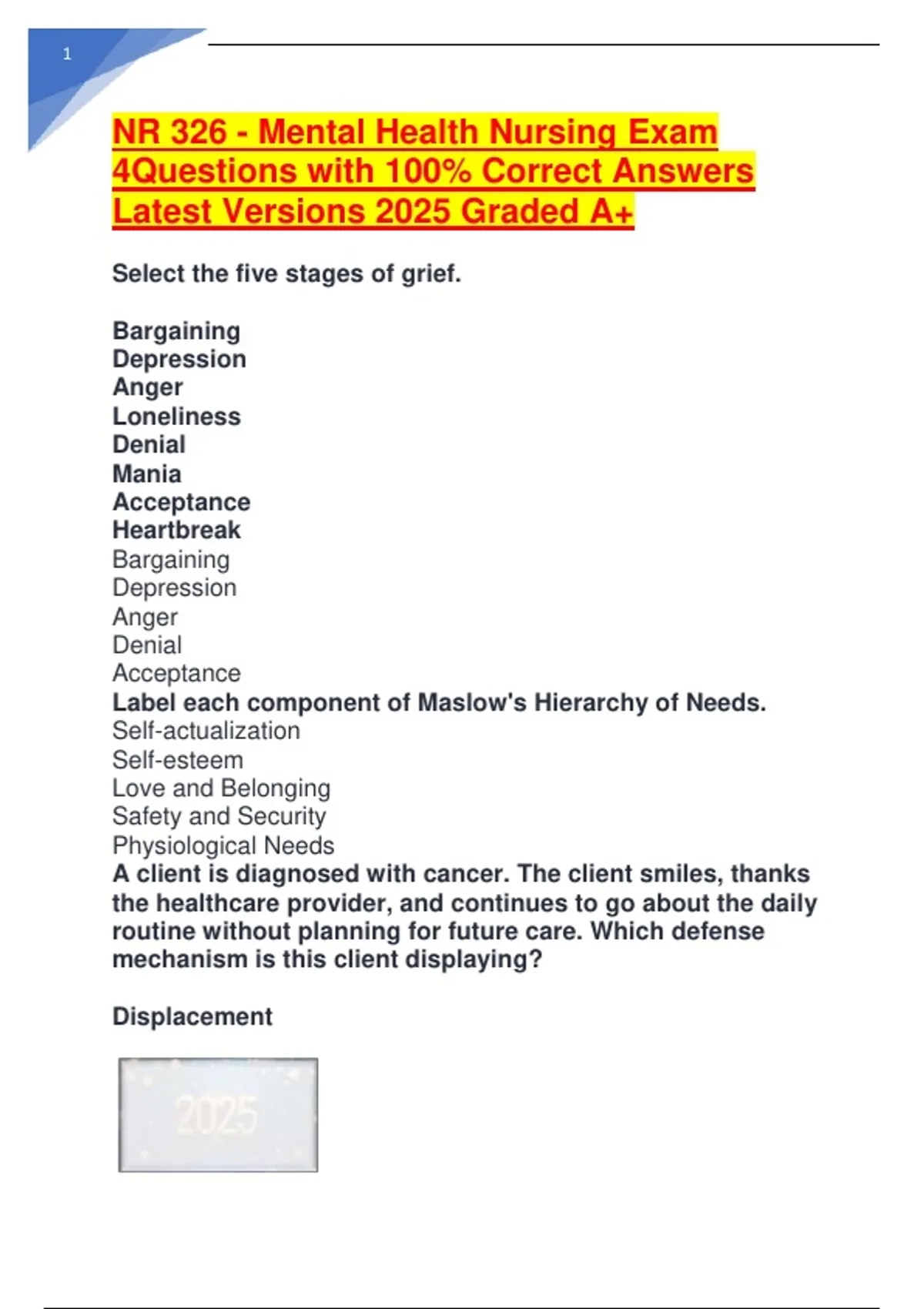 1

NR 326 - Mental Health Nursing Exam 4Questions with 100% Correct Answers Latest Versions 2025 Graded A+

Select the five stages of grief.

Bargaining
Depression
Anger
Loneliness
Denial
Mania
Acceptance
Heartbreak
Bargaining
Depression
Anger
Denial
Acceptance
Label each component of Maslow's Hierarchy of Needs.
Self-actualization
Self-esteem
Love and Belonging
Safety and Security
Physiological Needs
A client is diagnosed with cancer. The client smiles, thanks the healthcare provider, and continues to go about the daily routine without planning for future care. Which defense mechanism is this client displaying?

Displacement

2025